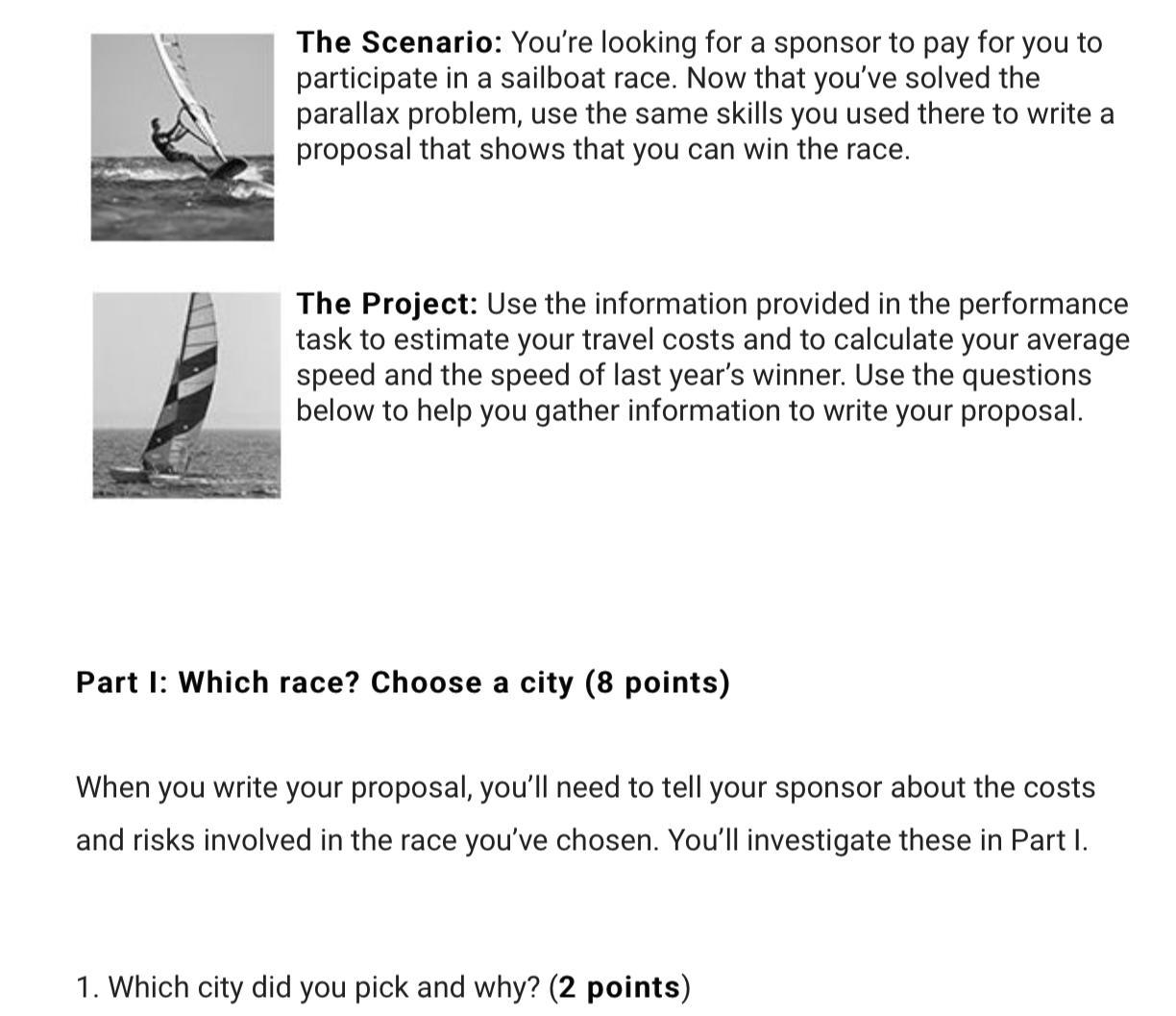 The Scenario: You're looking for a sponsor to pay for you to participate in a sailboat race. Now that you've solved the parallax problem, use the same skills you used there to write a proposal that shows that you can win the race.

The Project: Use the information provided in the performance task to estimate your travel costs and to calculate your average speed and the speed of last year's winner. Use the questions below to help you gather information to write your proposal.

Part I: Which race? Choose a city (8 points)

When you write your proposal, you'll need to tell your sponsor about the costs and risks involved in the race you've chosen. You'll investigate these in Part I.

1. Which city did you pick and why? (2 points)